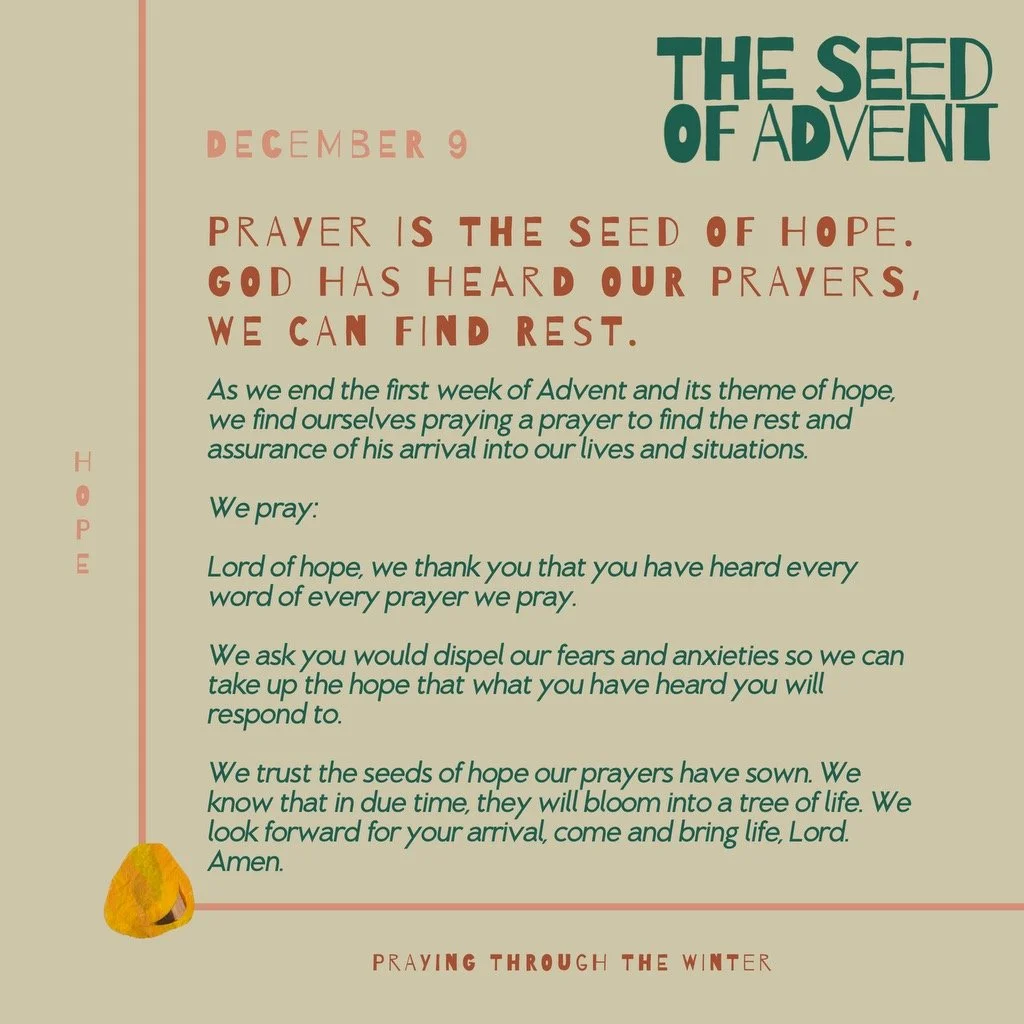 THE SEED OF ADVENT

DECEMBER 9

PRAYER IS THE SEED OF HOPE. GOD HAS HEARD OUR PRAYERS, WE CAN FIND REST.

As we end the first week of Advent and its theme of hope, we find ourselves praying a prayer to find the rest and assurance of his arrival into our lives and situations.

We pray:

Lord of hope, we thank you that you have heard every word of every prayer we pray.

We ask you would dispel our fears and anxieties so we can take up the hope that what you have heard you will respond to.

We trust the seeds of hope our prayers have sown. We know that in due time, they will bloom into a tree of life. We look forward for your arrival, come and bring life, Lord. Amen.

HOPE

PRAYING THROUGH THE WINTER